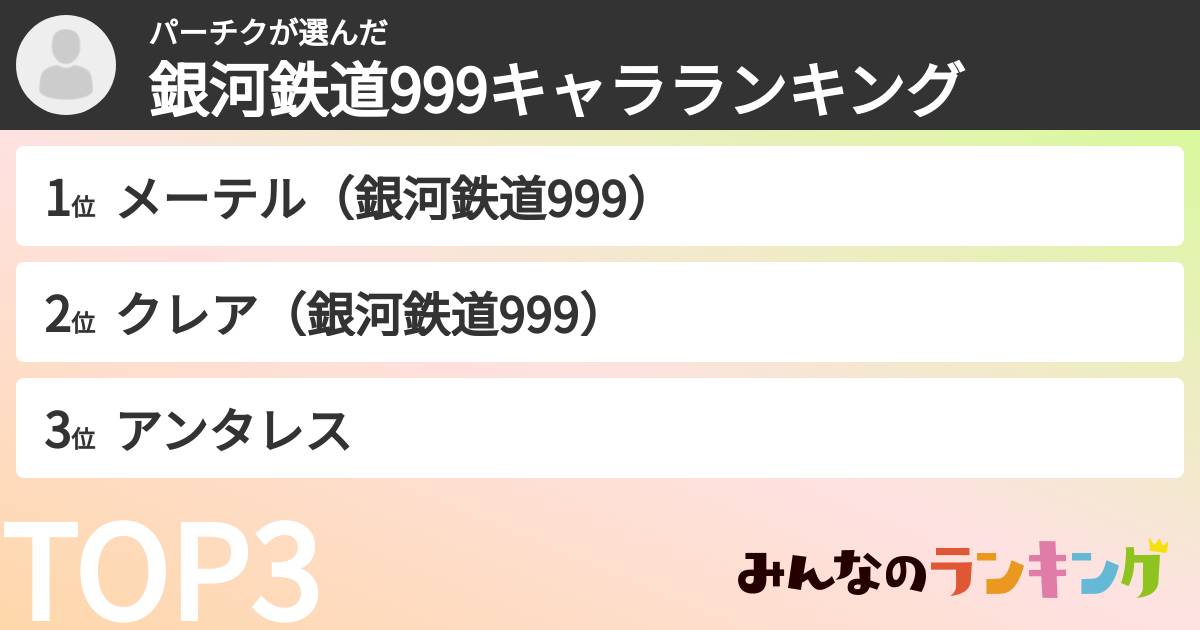 パーチクが選んだ
銀河鉄道999キャラランキング

1位 メーテル（銀河鉄道999）

2位 クレア（銀河鉄道999）

3位 アンタレス

TOP3

みんなのランキング